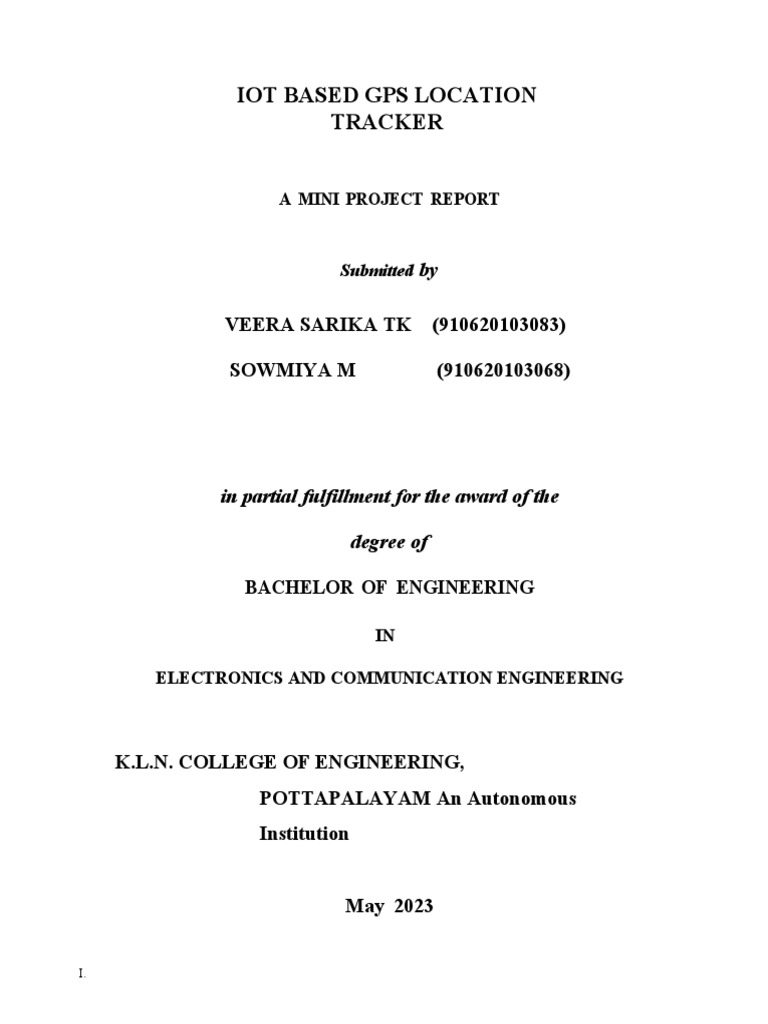 IOT BASED GPS LOCATION TRACKER

A MINI PROJECT REPORT

Submitted by

VEERA SARIKA TK (910620103083)

SOWMIYA M (910620103068)

in partial fulfillment for the award of the

degree of

BACHELOR OF ENGINEERING

IN

ELECTRONICS AND COMMUNICATION ENGINEERING

K.L.N. COLLEGE OF ENGINEERING,

POTTAPALAYAM An Autonomous Institution

May 2023

I.